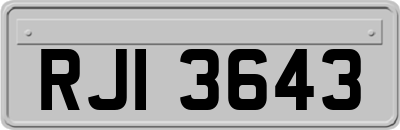 RJI 3643